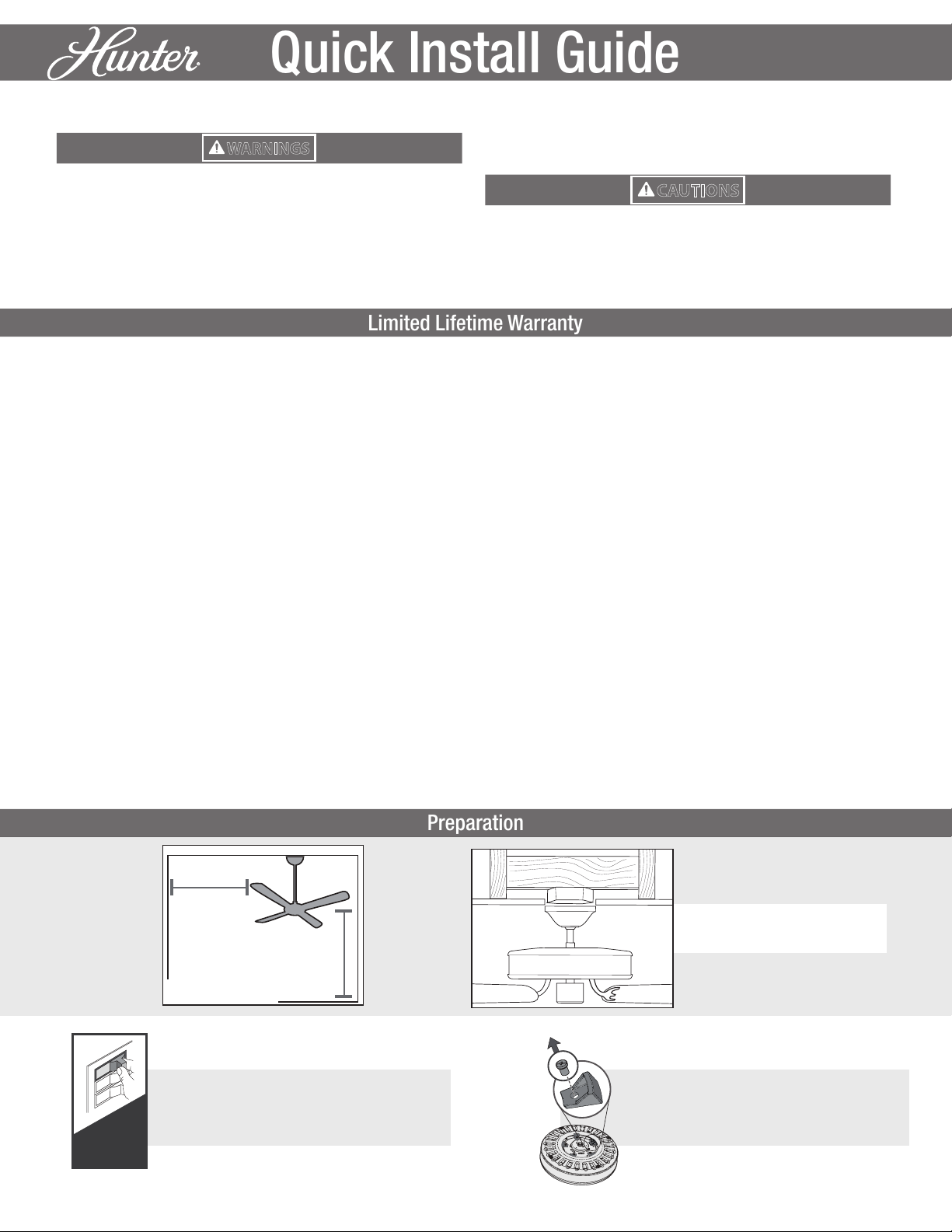 Hunter Quick Install Guide

WARNINGS

CAUTIONS

Limited Lifetime Warranty

Preparation